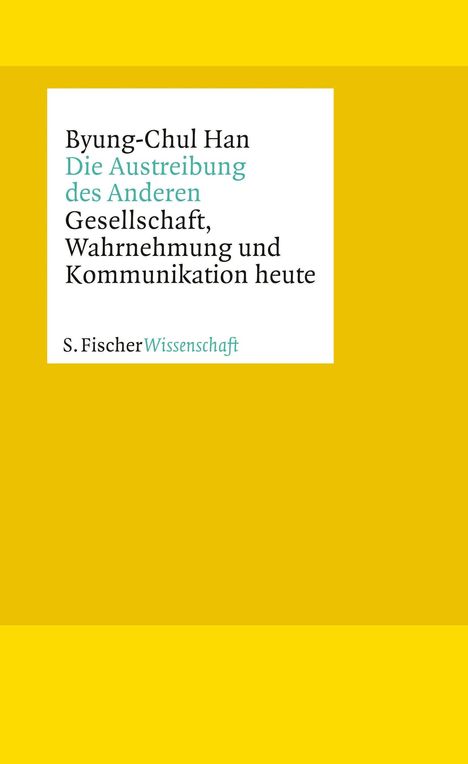 Byung-Chul Han
Die Austreibung des Anderen
Gesellschaft, Wahrnehmung und Kommunikation heute

S. Fischer Wissenschaft